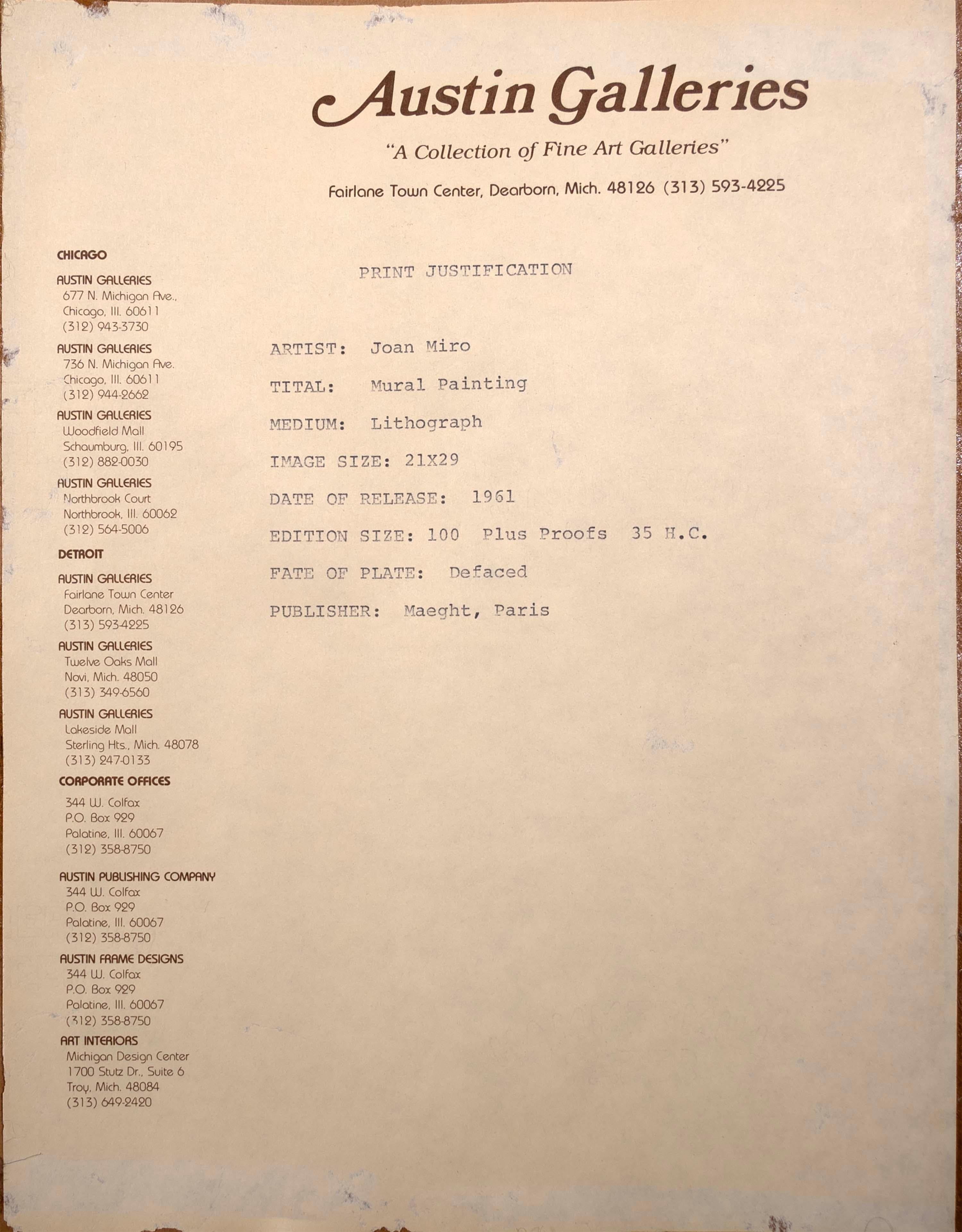 Austin Galleries

"A Collection of Fine Art Galleries"

Fairlane Town Center, Dearborn, Mich. 48126 (313) 593-4225

CHICAGO

AUSTIN GALLERIES
677 N. Michigan Ave.,
Chicago, Ill. 60611
(312) 943-3730

AUSTIN GALLERIES
736 N. Michigan Ave.
Chicago, Ill. 60611
(312) 944-2662

AUSTIN GALLERIES
Woodfield Mall
Schaumburg, Ill. 60195
(312) 882-0030

AUSTIN GALLERIES
Northbrook Court
Northbrook, Ill. 60062
(312) 564-5006

DETROIT

AUSTIN GALLERIES
Fairlane Town Center
Dearborn, Mich. 48126
(313) 593-4225

AUSTIN GALLERIES
Twelve Oaks Mall
Novi, Mich. 48050
(313) 349-6560

AUSTIN GALLERIES
Lakeside Mall
Sterling Hts., Mich. 48078
(313) 247-0133

CORPORATE OFFICES
344 W. Colfax
P.O. Box 929
Palatine, Ill. 60067
(312) 358-8750

AUSTIN PUBLISHING COMPANY
344 W. Colfax
P.O. Box 929
Palatine, Ill. 60067
(312) 358-8750

AUSTIN FRAME DESIGNS
344 W. Colfax
P.O. Box 929
Palatine, Ill. 60067
(312) 358-8750

ART INTERIORS
Michigan Design Center
1700 Stutz Dr., Suite 6
Troy, Mich. 48084
(313) 649-2420

PRINT JUSTIFICATION

ARTIST: Joan Miro

TITAL: Mural Painting

MEDIUM: Lithograph

IMAGE SIZE: 21X29

DATE OF RELEASE: 1961

EDITION SIZE: 100 Plus Proofs 35 H.C.

FATE OF PLATE: Defaced

PUBLISHER: Maeght, Paris